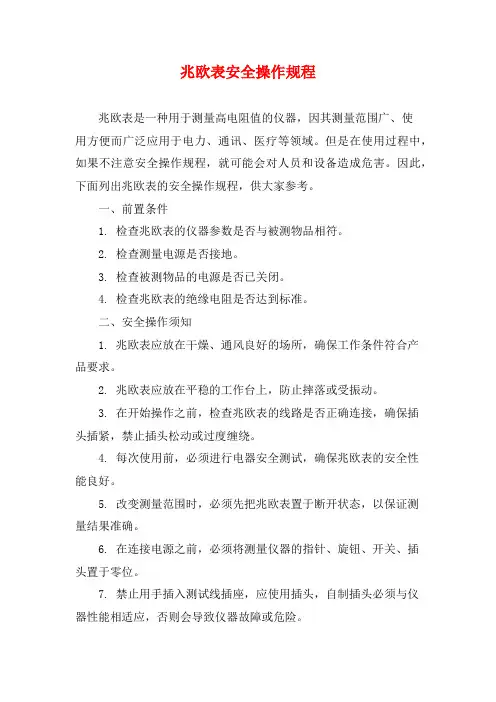 兆欧表安全操作规程

兆欧表是一种用于测量高电阻值的仪器，因其测量范围广、使用方便而广泛应用于电力、通讯、医疗等领域。但是在使用过程中，如果不注意安全操作规程，就可能会对人员和设备造成危害。因此，下面列出兆欧表的安全操作规程，供大家参考。

一、前置条件

1. 检查兆欧表的仪器参数是否与被测物品相符。

2. 检查测量电源是否接地。

3. 检查被测物品的电源是否已关闭。

4. 检查兆欧表的绝缘电阻是否达到标准。

二、安全操作须知

1. 兆欧表应放在干燥、通风良好的场所，确保工作条件符合产品要求。

2. 兆欧表应放在平稳的工作台上，防止摔落或受振动。

3. 在开始操作之前，检查兆欧表的线路是否正确连接，确保插头插紧，禁止插头松动或过度缠绕。

4. 每次使用前，必须进行电器安全测试，确保兆欧表的安全性能良好。

5. 改变测量范围时，必须先把兆欧表置于断开状态，以保证测量结果准确。

6. 在连接电源之前，必须将测量仪器的指针、旋钮、开关、插头置于零位。

7. 禁止用手插入测试线插座，应使用插头，自制插头必须与仪器性能相适应，否则会导致仪器故障或危险。